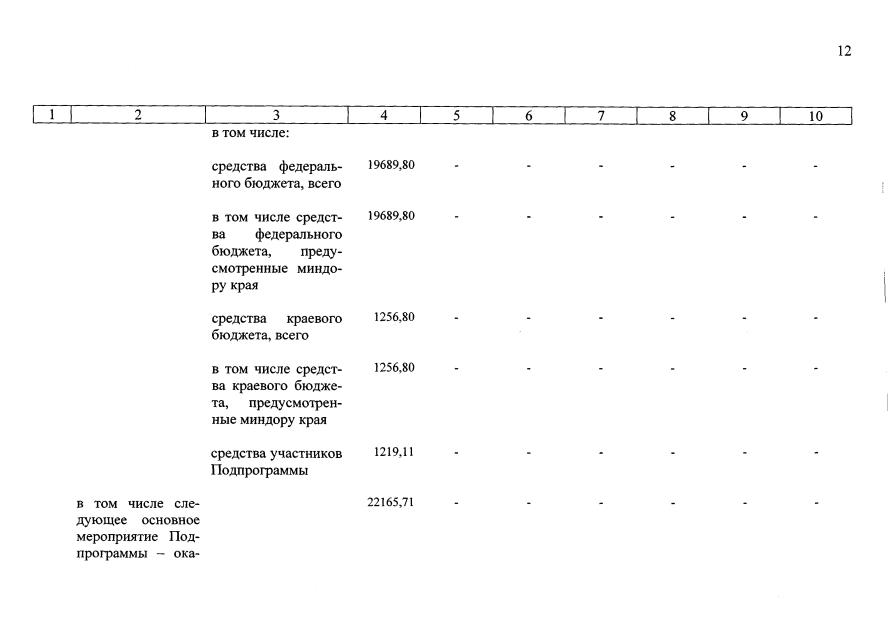 12

| 1 | 2 | 3 | 4 | 5 | 6 | 7 | 8 | 9 | 10 |
|---|---|---|---|---|---|---|---|---|---|
| | | в том числе: | | | | | | | |
| | | средства федерального бюджета, всего | 19689,80 | - | - | - | - | - | - |
| | | в том числе средства федерального бюджета, предусмотренные миндору края | 19689,80 | - | - | - | - | - | - |
| | | средства краевого бюджета, всего | 1256,80 | - | - | - | - | - | - |
| | | в том числе средства краевого бюджета, предусмотренные миндору края | 1256,80 | - | - | - | - | - | - |
| | | средства участников Подпрограммы | 1219,11 | - | - | - | - | - | - |
| | в том числе следующее основное мероприятие Подпрограммы – ока- | | 22165,71 | - | - | - | - | - | - |